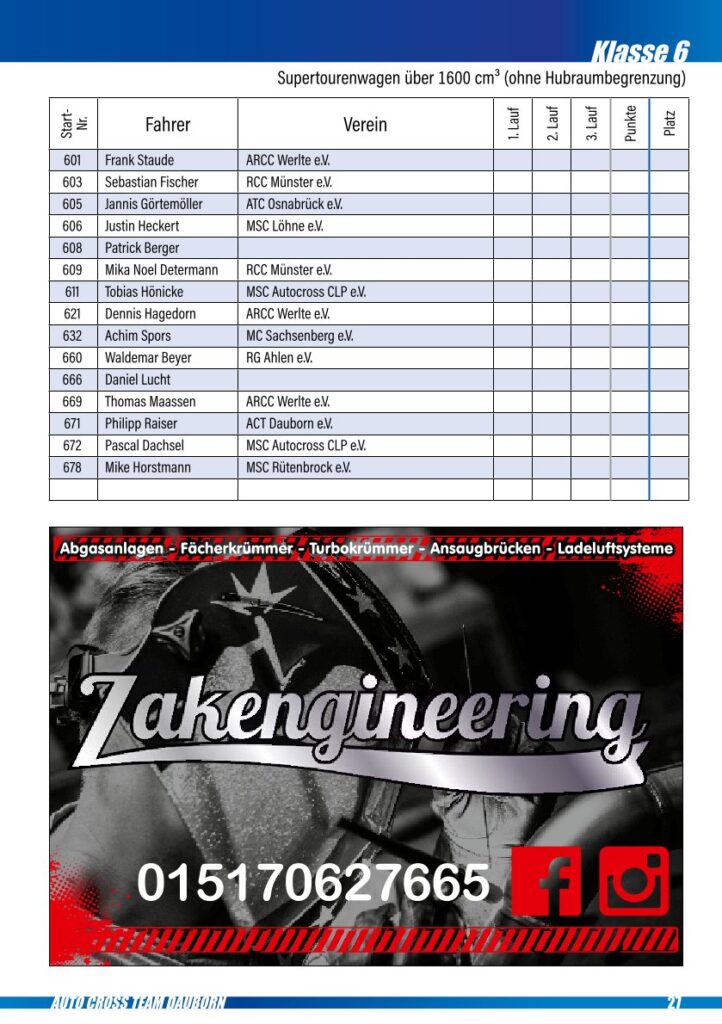 Klasse 6

Supertourenwagen über 1600 cm³ (ohne Hubraumbegrenzung)

| Start-Nr. | Fahrer | Verein | 1. Lauf | 2. Lauf | 3. Lauf | Punkte | Platz |
|---|---|---|---|---|---|---|---|
| 601 | Frank Staude | ARCC Werlte e.V. | | | | | |
| 603 | Sebastian Fischer | RCC Münster e.V. | | | | | |
| 605 | Jannis Görtemöller | ATC Osnabrück e.V. | | | | | |
| 606 | Justin Heckert | MSC Löhne e.V. | | | | | |
| 608 | Patrick Berger | | | | | | |
| 609 | Mika Noel Determann | RCC Münster e.V. | | | | | |
| 611 | Tobias Hönicke | MSC Autocross CLP e.V. | | | | | |
| 621 | Dennis Hagedorn | ARCC Werlte e.V. | | | | | |
| 632 | Achim Spors | MC Sachsenberg e.V. | | | | | |
| 660 | Waldemar Beyer | RG Ahlen e.V. | | | | | |
| 666 | Daniel Lucht | | | | | | |
| 669 | Thomas Maassen | ARCC Werlte e.V. | | | | | |
| 671 | Philipp Raiser | ACT Dauborn e.V. | | | | | |
| 672 | Pascal Dachsel | MSC Autocross CLP e.V. | | | | | |
| 678 | Mike Horstmann | MSC Rütenbrock e.V. | | | | | |
| | | | | | | | |

Abgasanlagen - Fächerkrümmer - Turbokrümmer - Ansaugbrücken - Ladeluftsysteme

Zakengineering

015170627665

AUTO CROSS TEAM DAUBORN

21